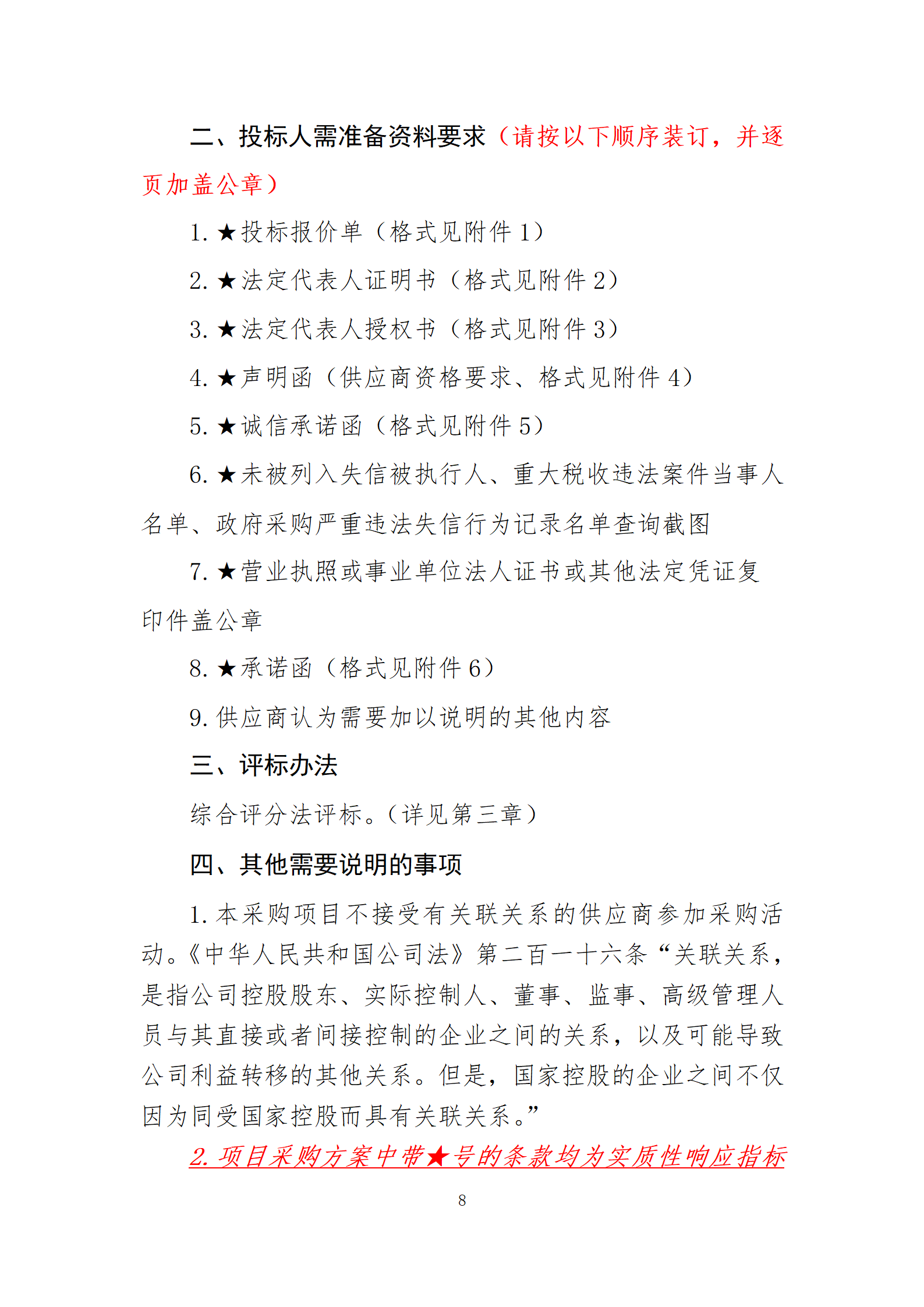 二、投标人需准备资料要求（请按以下顺序装订，并逐页加盖公章）

1. ★投标报价单（格式见附件 1）

2. ★法定代表人证明书（格式见附件 2）

3. ★法定代表人授权书（格式见附件 3）

4. ★声明函（供应商资格要求、格式见附件 4）

5. ★诚信承诺函（格式见附件 5）

6. ★未被列入失信被执行人、重大税收违法案件当事人名单、政府采购严重违法失信行为记录名单查询截图

7. ★营业执照或事业单位法人证书或其他法定凭证复印件盖公章

8. ★承诺函（格式见附件 6）

9. 供应商认为需要加以说明的其他内容

三、评标办法

综合评分法评标。（详见第三章）

四、其他需要说明的事项

1. 本采购项目不接受有关联关系的供应商参加采购活动。《中华人民共和国公司法》第二百一十六条“关联关系，是指公司控股股东、实际控制人、董事、监事、高级管理人员与其直接或者间接控制的企业之间的关系，以及可能导致公司利益转移的其他关系。但是，国家控股的企业之间不仅因为同受国家控股而具有关联关系。”

2. 项目采购方案中带★号的条款均为实质性响应指标

8